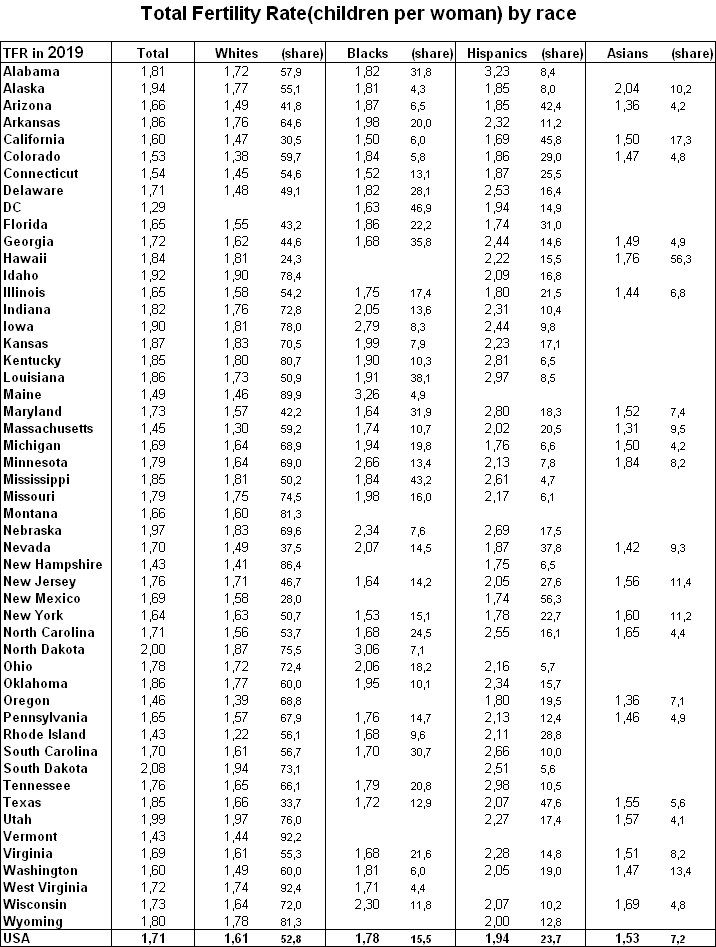 Total Fertility Rate(children per woman) by race

| TFR in 2019 | Total | Whites | (share) | Blacks | (share) | Hispanics | (share) | Asians | (share) |
|---|---|---|---|---|---|---|---|---|---|
| Alabama | 1,81 | 1,72 | 57,9 | 1,82 | 31,8 | 3,23 | 8,4 | | |
| Alaska | 1,94 | 1,77 | 55,1 | 1,81 | 4,3 | 1,85 | 8,0 | 2,04 | 10,2 |
| Arizona | 1,66 | 1,49 | 41,8 | 1,87 | 6,5 | 1,85 | 42,4 | 1,36 | 4,2 |
| Arkansas | 1,86 | 1,76 | 64,6 | 1,98 | 20,0 | 2,32 | 11,2 | | |
| California | 1,60 | 1,47 | 30,5 | 1,50 | 6,0 | 1,69 | 45,8 | 1,50 | 17,3 |
| Colorado | 1,53 | 1,38 | 59,7 | 1,84 | 5,8 | 1,86 | 29,0 | 1,47 | 4,8 |
| Connecticut | 1,54 | 1,45 | 54,6 | 1,52 | 13,1 | 1,87 | 25,5 | | |
| Delaware | 1,71 | 1,48 | 49,1 | 1,82 | 28,1 | 2,53 | 16,4 | | |
| DC | 1,29 | | | 1,63 | 46,9 | 1,94 | 14,9 | | |
| Florida | 1,65 | 1,55 | 43,2 | 1,86 | 22,2 | 1,74 | 31,0 | | |
| Georgia | 1,72 | 1,62 | 44,6 | 1,68 | 35,8 | 2,44 | 14,6 | 1,49 | 4,9 |
| Hawaii | 1,84 | 1,81 | 24,3 | | | 2,22 | 15,5 | 1,76 | 56,3 |
| Idaho | 1,92 | 1,90 | 78,4 | | | 2,09 | 16,8 | | |
| Illinois | 1,65 | 1,58 | 54,2 | 1,75 | 17,4 | 1,80 | 21,5 | 1,44 | 6,8 |
| Indiana | 1,82 | 1,76 | 72,8 | 2,05 | 13,6 | 2,31 | 10,4 | | |
| Iowa | 1,90 | 1,81 | 78,0 | 2,79 | 8,3 | 2,44 | 9,8 | | |
| Kansas | 1,87 | 1,83 | 70,5 | 1,99 | 7,9 | 2,23 | 17,1 | | |
| Kentucky | 1,85 | 1,80 | 80,7 | 1,90 | 10,3 | 2,81 | 6,5 | | |
| Louisiana | 1,86 | 1,73 | 50,9 | 1,91 | 38,1 | 2,97 | 8,5 | | |
| Maine | 1,49 | 1,46 | 89,9 | 3,26 | 4,9 | | | | |
| Maryland | 1,73 | 1,57 | 42,2 | 1,64 | 31,9 | 2,80 | 18,3 | 1,52 | 7,4 |
| Massachusetts | 1,45 | 1,30 | 59,2 | 1,74 | 10,7 | 2,02 | 20,5 | 1,31 | 9,5 |
| Michigan | 1,69 | 1,64 | 68,9 | 1,94 | 19,8 | 1,76 | 6,6 | 1,50 | 4,2 |
| Minnesota | 1,79 | 1,64 | 69,0 | 2,66 | 13,4 | 2,13 | 7,8 | 1,84 | 8,2 |
| Mississippi | 1,85 | 1,81 | 50,2 | 1,84 | 43,2 | 2,61 | 4,7 | | |
| Missouri | 1,79 | 1,75 | 74,5 | 1,98 | 16,0 | 2,17 | 6,1 | | |
| Montana | 1,66 | 1,60 | 81,3 | | | | | | |
| Nebraska | 1,97 | 1,83 | 69,6 | 2,34 | 7,6 | 2,69 | 17,5 | | |
| Nevada | 1,70 | 1,49 | 37,5 | 2,07 | 14,5 | 1,87 | 37,8 | 1,42 | 9,3 |
| New Hampshire | 1,43 | 1,41 | 86,4 | | | 1,75 | 6,5 | | |
| New Jersey | 1,76 | 1,71 | 46,7 | 1,64 | 14,2 | 2,05 | 27,6 | 1,56 | 11,4 |
| New Mexico | 1,69 | 1,58 | 28,0 | | | 1,74 | 56,3 | | |
| New York | 1,64 | 1,63 | 50,7 | 1,53 | 15,1 | 1,78 | 22,7 | 1,60 | 11,2 |
| North Carolina | 1,71 | 1,56 | 53,7 | 1,68 | 24,5 | 2,55 | 16,1 | 1,65 | 4,4 |
| North Dakota | 2,00 | 1,87 | 75,5 | 3,06 | 7,1 | | | | |
| Ohio | 1,78 | 1,72 | 72,4 | 2,06 | 18,2 | 2,16 | 5,7 | | |
| Oklahoma | 1,86 | 1,77 | 60,0 | 1,95 | 10,1 | 2,34 | 15,7 | | |
| Oregon | 1,46 | 1,39 | 68,8 | | | 1,80 | 19,5 | 1,36 | 7,1 |
| Pennsylvania | 1,65 | 1,57 | 67,9 | 1,76 | 14,7 | 2,13 | 12,4 | 1,46 | 4,9 |
| Rhode Island | 1,43 | 1,22 | 56,1 | 1,68 | 9,6 | 2,11 | 28,8 | | |
| South Carolina | 1,70 | 1,61 | 56,7 | 1,70 | 30,7 | 2,66 | 10,0 | | |
| South Dakota | 2,08 | 1,94 | 73,1 | | | 2,51 | 5,6 | | |
| Tennessee | 1,76 | 1,65 | 66,1 | 1,79 | 20,8 | 2,98 | 10,5 | | |
| Texas | 1,85 | 1,66 | 33,7 | 1,72 | 12,9 | 2,07 | 47,6 | 1,55 | 5,6 |
| Utah | 1,99 | 1,97 | 76,0 | | | 2,27 | 17,4 | 1,57 | 4,1 |
| Vermont | 1,43 | 1,44 | 92,2 | | | | | | |
| Virginia | 1,69 | 1,61 | 55,3 | 1,68 | 21,6 | 2,28 | 14,8 | 1,51 | 8,2 |
| Washington | 1,60 | 1,49 | 60,0 | 1,81 | 6,0 | 2,05 | 19,0 | 1,47 | 13,4 |
| West Virginia | 1,72 | 1,74 | 92,4 | 1,71 | 4,4 | | | | |
| Wisconsin | 1,73 | 1,64 | 72,0 | 2,30 | 11,8 | 2,07 | 10,2 | 1,69 | 4,8 |
| Wyoming | 1,80 | 1,78 | 81,3 | | | 2,00 | 12,8 | | |
| USA | 1,71 | 1,61 | 52,8 | 1,78 | 15,5 | 1,94 | 23,7 | 1,53 | 7,2 |